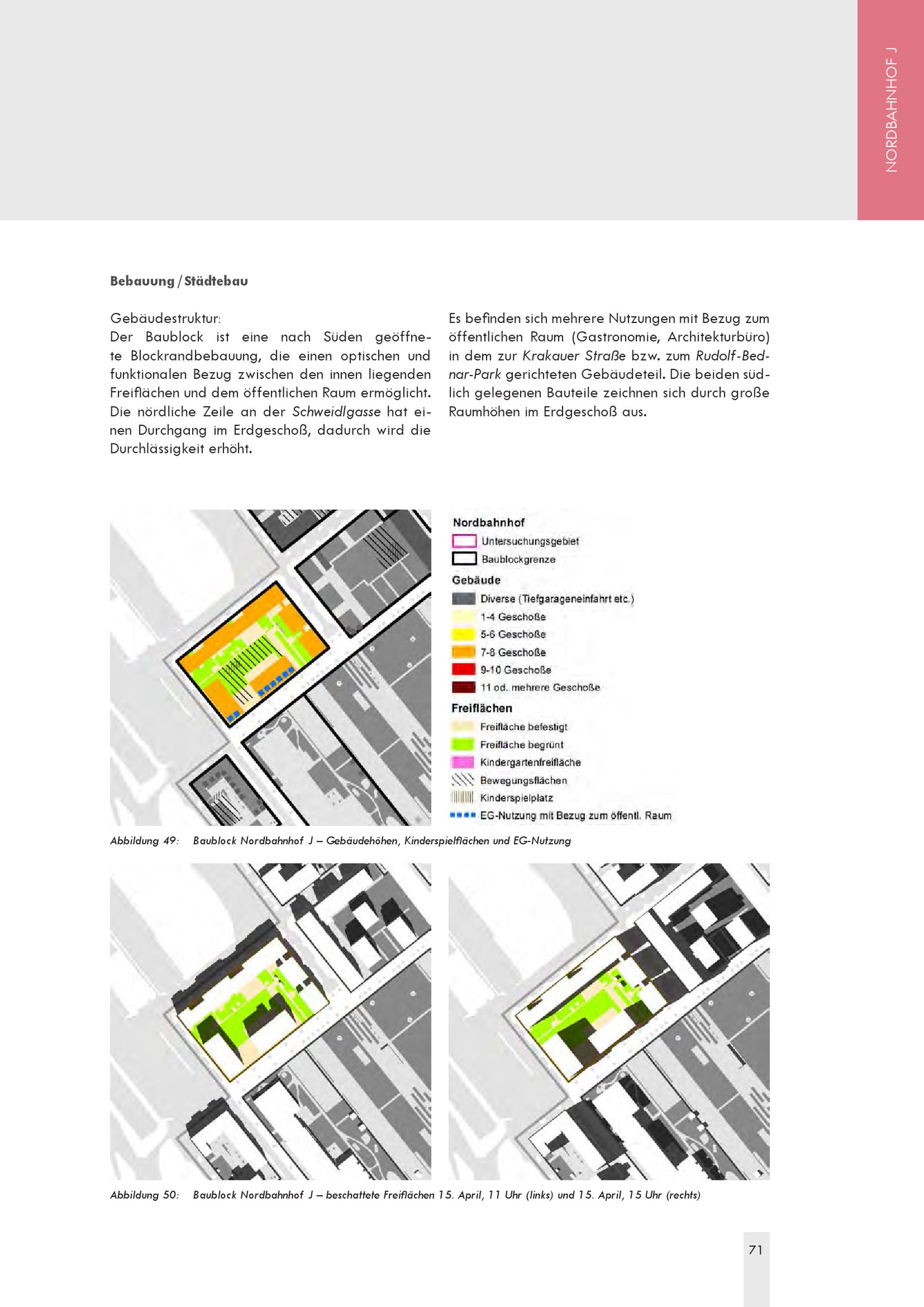 NORDBAHNHOF J

Bebauung / Städtebau

Gebäudestruktur:
Der Baublock ist eine nach Süden geöffnete Blockrandbebauung, die einen optischen und funktionalen Bezug zwischen den innen liegenden Freiflächen und dem öffentlichen Raum ermöglicht. Die nördliche Zeile an der Schweidlgasse hat einen Durchgang im Erdgeschoß, dadurch wird die Durchlässigkeit erhöht.

Es befinden sich mehrere Nutzungen mit Bezug zum öffentlichen Raum (Gastronomie, Architekturbüro) in dem zur Krakauer Straße bzw. zum Rudolf-Bednar-Park gerichteten Gebäudeteil. Die beiden südlich gelegenen Bauteile zeichnen sich durch große Raumhöhen im Erdgeschoß aus.

Nordbahnhof
Untersuchungsgebiet
Baublockgrenze
Gebäude
Diverse (Tiefgarageneinfahrt etc.)
1-4 Geschoße
5-6 Geschoße
7-8 Geschoße
9-10 Geschoße
11 od. mehrere Geschoße
Freiflächen
Freifläche befestigt
Freifläche begrünt
Kindergartenfreifläche
Bewegungsflächen
Kinderspielplatz
EG-Nutzung mit Bezug zum öffentl. Raum

Abbildung 49: Baublock Nordbahnhof J – Gebäudehöhen, Kinderspielflächen und EG-Nutzung

Abbildung 50: Baublock Nordbahnhof J – beschattete Freiflächen 15. April, 11 Uhr (links) und 15. April, 15 Uhr (rechts)

71